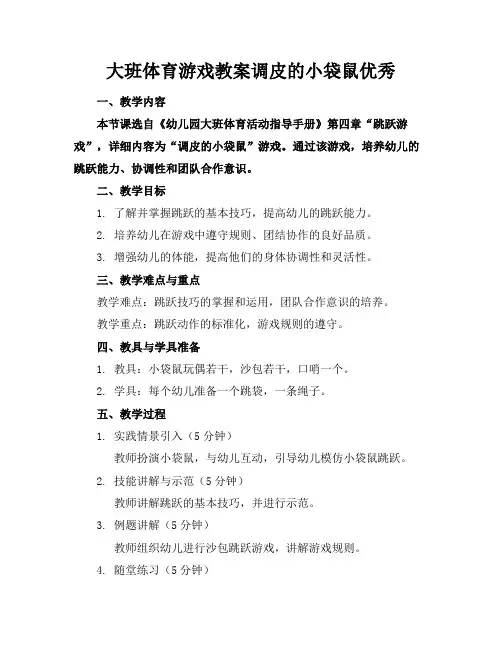 大班体育游戏教案调皮的小袋鼠优秀

一、教学内容

本节课选自《幼儿园大班体育活动指导手册》第四章“跳跃游戏”，详细内容为“调皮的小袋鼠”游戏。通过该游戏，培养幼儿的跳跃能力、协调性和团队合作意识。

二、教学目标

1. 了解并掌握跳跃的基本技巧，提高幼儿的跳跃能力。

2. 培养幼儿在游戏中遵守规则、团结协作的良好品质。

3. 增强幼儿的体能，提高他们的身体协调性和灵活性。

三、教学难点与重点

教学难点：跳跃技巧的掌握和运用，团队合作意识的培养。

教学重点：跳跃动作的标准化，游戏规则的遵守。

四、教具与学具准备

1. 教具：小袋鼠玩偶若干，沙包若干，口哨一个。

2. 学具：每个幼儿准备一个跳袋，一条绳子。

五、教学过程

1. 实践情景引入（5 分钟）

教师扮演小袋鼠，与幼儿互动，引导幼儿模仿小袋鼠跳跃。

2. 技能讲解与示范（5 分钟）

教师讲解跳跃的基本技巧，并进行示范。

3. 例题讲解（5 分钟）

教师组织幼儿进行沙包跳跃游戏，讲解游戏规则。

4. 随堂练习（5 分钟）